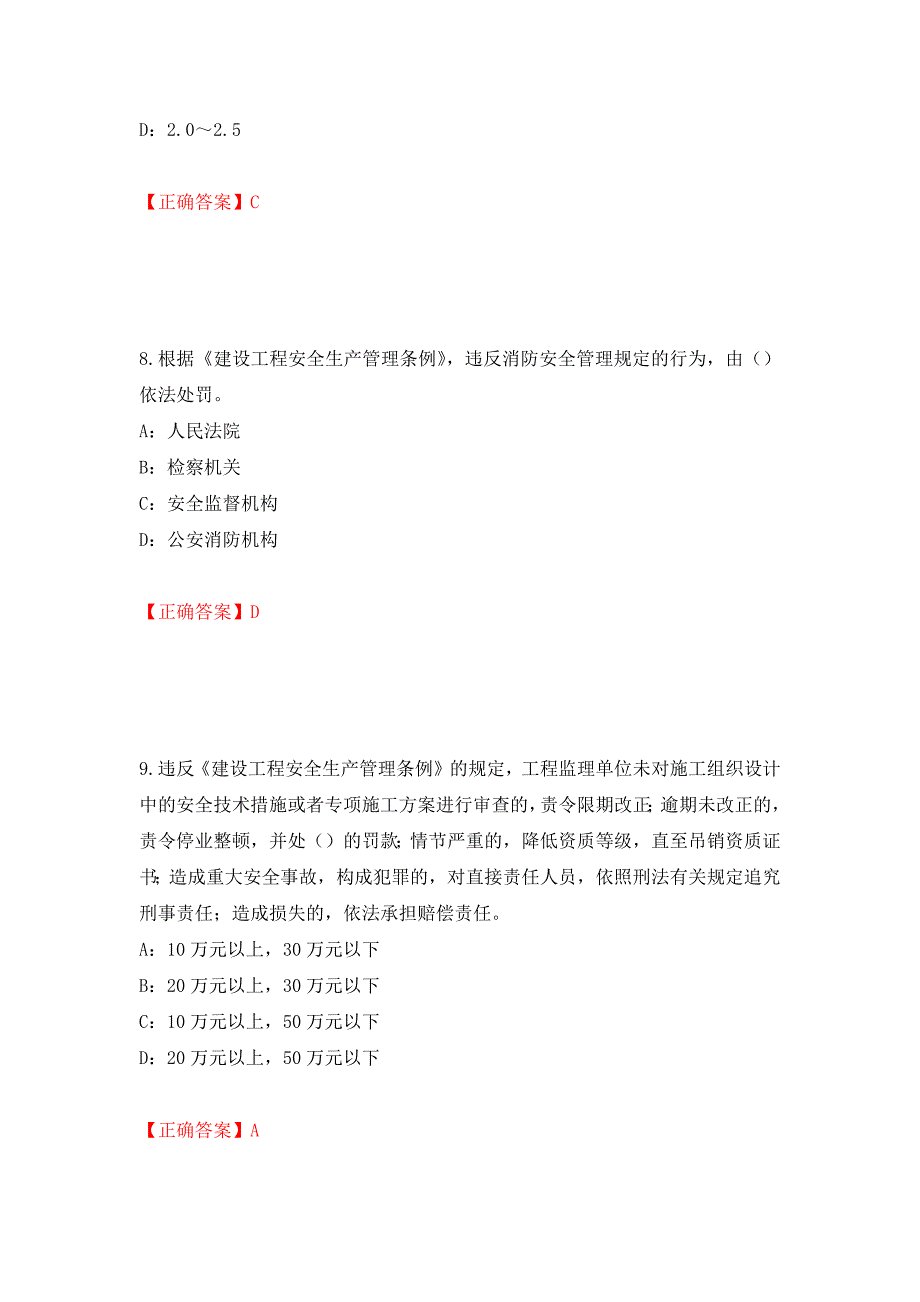 D：2.0～2.5

【正确答案】C

8.根据《建设工程安全生产管理条例》，违反消防安全管理规定的行为，由（）依法处罚。

A：人民法院

B：检察机关

C：安全监督机构

D：公安消防机构

【正确答案】D

9.违反《建设工程安全生产管理条例》的规定，工程监理单位未对施工组织设计中的安全技术措施或者专项施工方案进行审查的，责令限期改正;逾期未改正的，责令停业整顿，并处（）的罚款;情节严重的，降低资质等级，直至吊销资质证书;造成重大安全事故，构成犯罪的，对直接责任人员，依照刑法有关规定追究刑事责任；造成损失的，依法承担赔偿责任。

A：10万元以上，30万元以下

B：20万元以上，30万元以下

C：10万元以上，50万元以下

D：20万元以上，50万元以下

【正确答案】A